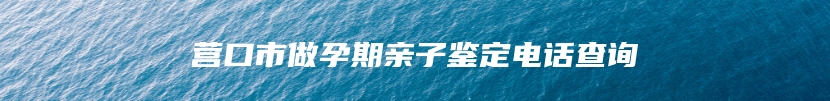 营口市做孕期亲子鉴定电话查询